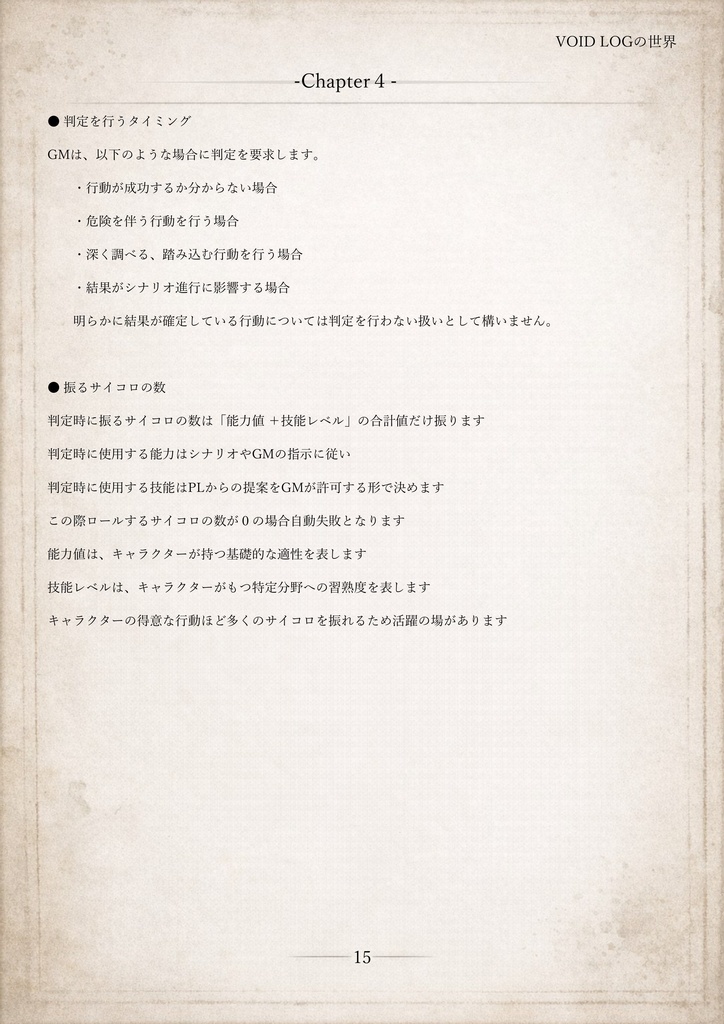 VOID LOGの世界

-Chapter 4 -

● 判定を行うタイミング

GMは、以下のような場合に判定を要求します。

・行動が成功するか分からない場合

・危険を伴う行動を行う場合

・深く調べる、踏み込む行動を行う場合

・結果がシナリオ進行に影響する場合

明らかに結果が確定している行動については判定を行わない扱いとして構いません。

● 振るサイコロの数

判定時に振るサイコロの数は「能力値 ＋技能レベル」の合計値だけ振ります

判定時に使用する能力はシナリオやGMの指示に従い

判定時に使用する技能はPLからの提案をGMが許可する形で決めます

この際ロールするサイコロの数が 0 の場合自動失敗となります

能力値は、キャラクターが持つ基礎的な適性を表します

技能レベルは、キャラクターがもつ特定分野への習熟度を表します

キャラクターの得意な行動ほど多くのサイコロを振れるため活躍の場があります

15